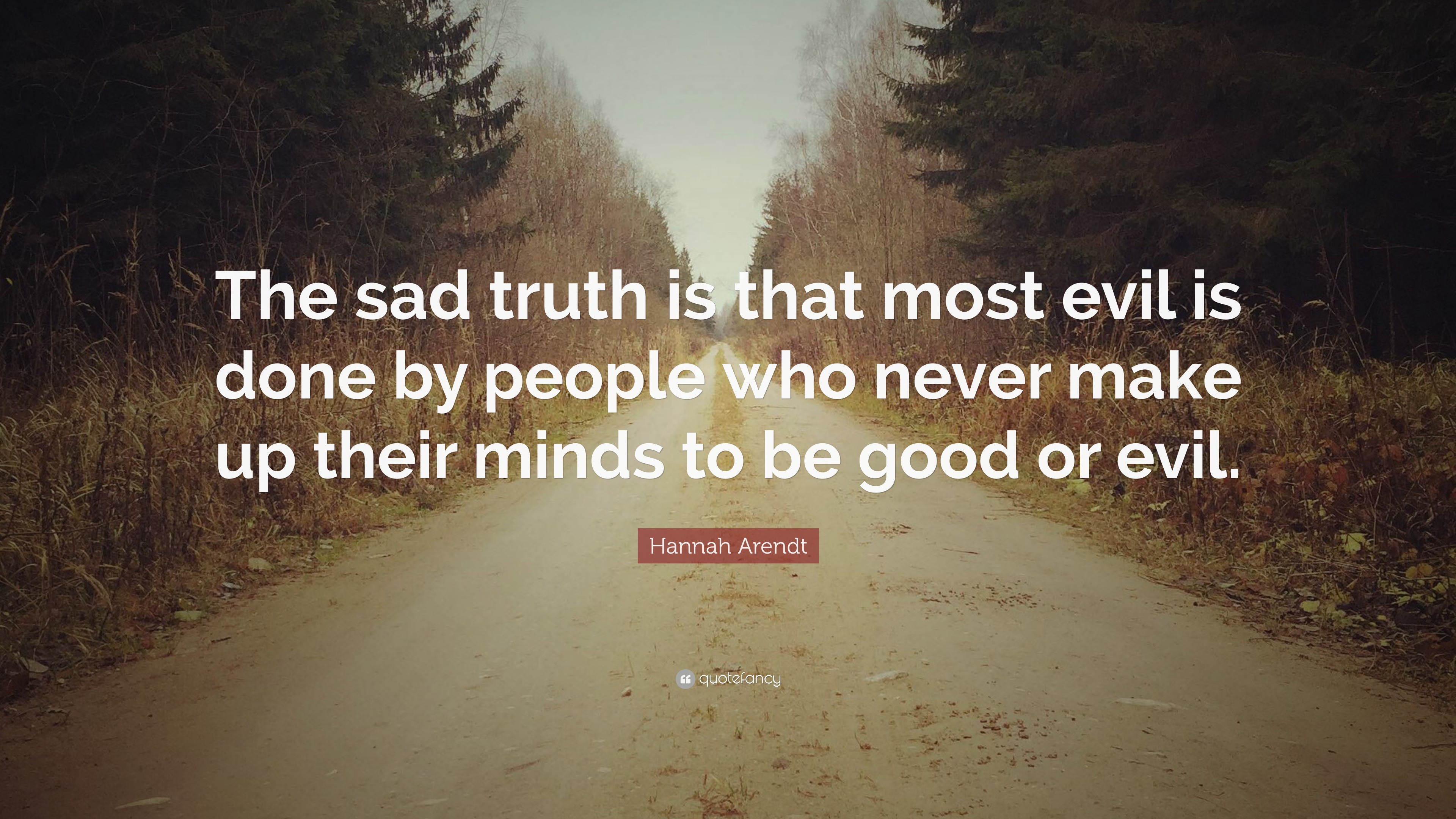 The sad truth is that most evil is done by people who never make up their minds to be good or evil.

Hannah Arendt

quotefancy